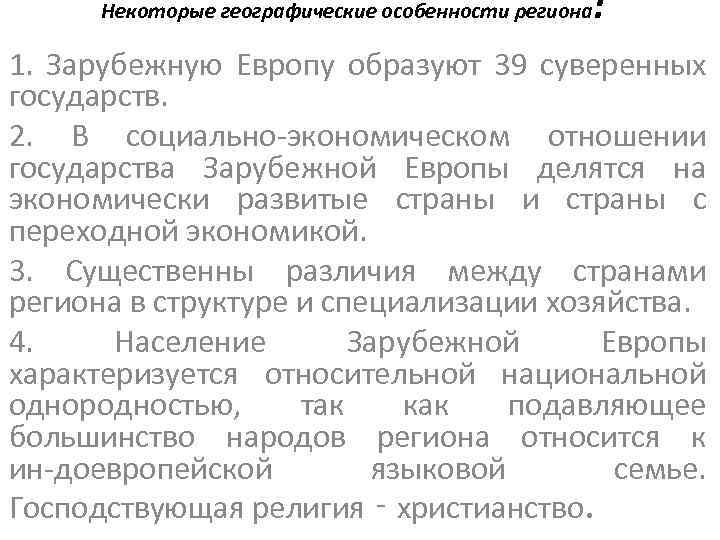 Некоторые географические особенности региона:

1. Зарубежную Европу образуют 39 суверенных государств.

2. В социально-экономическом отношении государства Зарубежной Европы делятся на экономически развитые страны и страны с переходной экономикой.

3. Существенны различия между странами региона в структуре и специализации хозяйства.

4. Население Зарубежной Европы характеризуется относительной национальной однородностью, так как подавляющее большинство народов региона относится к ин-доевропейской языковой семье. Господствующая религия - христианство.